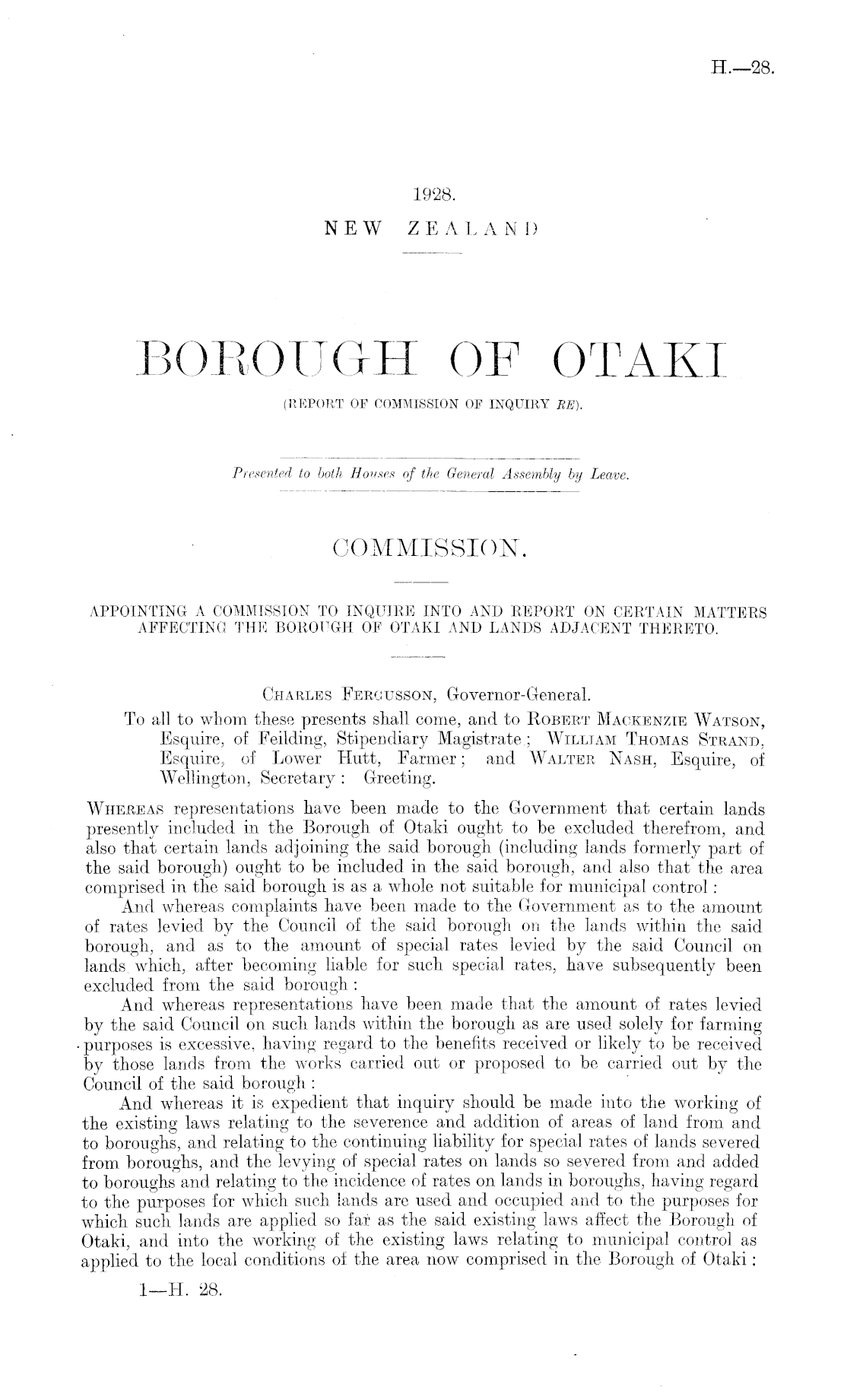 H.—28.

1928.

NEW ZEALAND

BOROUGH OF OTAKI

(REPORT OF COMMISSION OF INQUIRY RE).

Presented to both Houses of the General Assembly by Leave.

COMMISSION.

APPOINTING A COMMISSION TO INQUIRE INTO AND REPORT ON CERTAIN MATTERS AFFECTING THE BOROUGH OF OTAKI AND LANDS ADJACENT THERETO.

CHARLES FERGUSSON, Governor-General.

To all to whom these presents shall come, and to ROBERT MACKENZIE WATSON, Esquire, of Feilding, Stipendiary Magistrate; WILLIAM THOMAS STRAND, Esquire, of Lower Hutt, Farmer; and WALTER NASH, Esquire, of Wellington, Secretary: Greeting.

WHEREAS representations have been made to the Government that certain lands presently included in the Borough of Otaki ought to be excluded therefrom, and also that certain lands adjoining the said borough (including lands formerly part of the said borough) ought to be included in the said borough, and also that the area comprised in the said borough is as a whole not suitable for municipal control:

And whereas complaints have been made to the Government as to the amount of rates levied by the Council of the said borough on the lands within the said borough, and as to the amount of special rates levied by the said Council on lands which, after becoming liable for such special rates, have subsequently been excluded from the said borough:

And whereas representations have been made that the amount of rates levied by the said Council on such lands within the borough as are used solely for farming purposes is excessive, having regard to the benefits received or likely to be received by those lands from the works carried out or proposed to be carried out by the Council of the said borough:

And whereas it is expedient that inquiry should be made into the working of the existing laws relating to the severence and addition of areas of land from and to boroughs, and relating to the continuing liability for special rates of lands severed from boroughs, and the levying of special rates on lands so severed from and added to boroughs and relating to the incidence of rates on lands in boroughs, having regard to the purposes for which such lands are used and occupied and to the purposes for which such lands are applied so far as the said existing laws affect the Borough of Otaki, and into the working of the existing laws relating to municipal control as applied to the local conditions of the area now comprised in the Borough of Otaki:

1—H. 28.